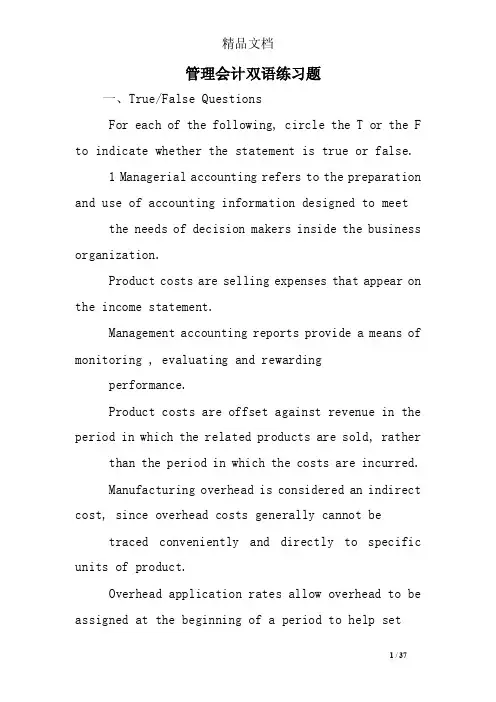 精品文档

管理会计双语练习题

一、True/False Questions

For each of the following, circle the T or the F to indicate whether the statement is true or false.

1 Managerial accounting refers to the preparation and use of accounting information designed to meet

the needs of decision makers inside the business organization.

Product costs are selling expenses that appear on the income statement.

Management accounting reports provide a means of monitoring , evaluating and rewarding

performance.

Product costs are offset against revenue in the period in which the related products are sold, rather

than the period in which the costs are incurred.

Manufacturing overhead is considered an indirect cost, since overhead costs generally cannot be

traced conveniently and directly to specific units of product.

Overhead application rates allow overhead to be assigned at the beginning of a period to help set

1 / 37